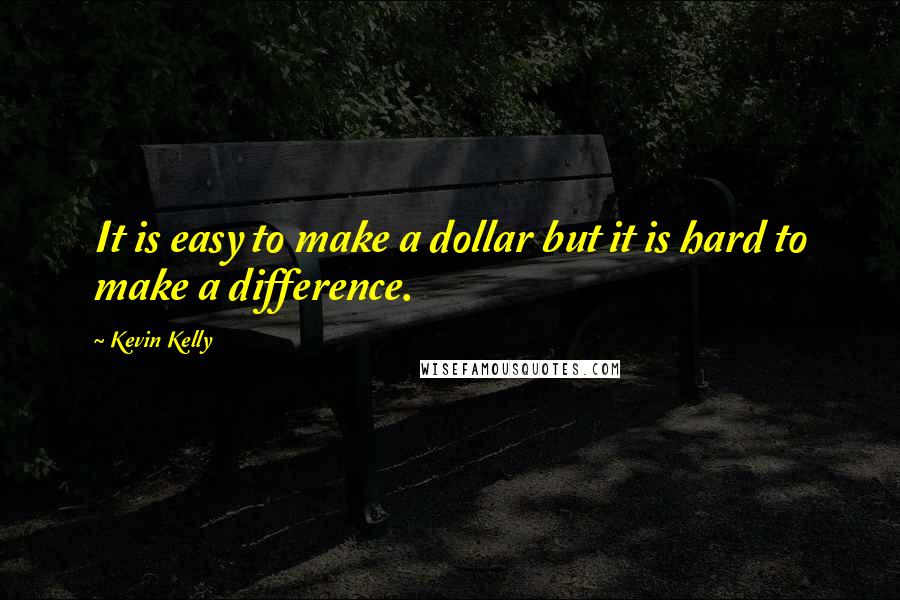 It is easy to make a dollar but it is hard to make a difference.

~ Kevin Kelly

WISEFAMOUSQUOTES.COM